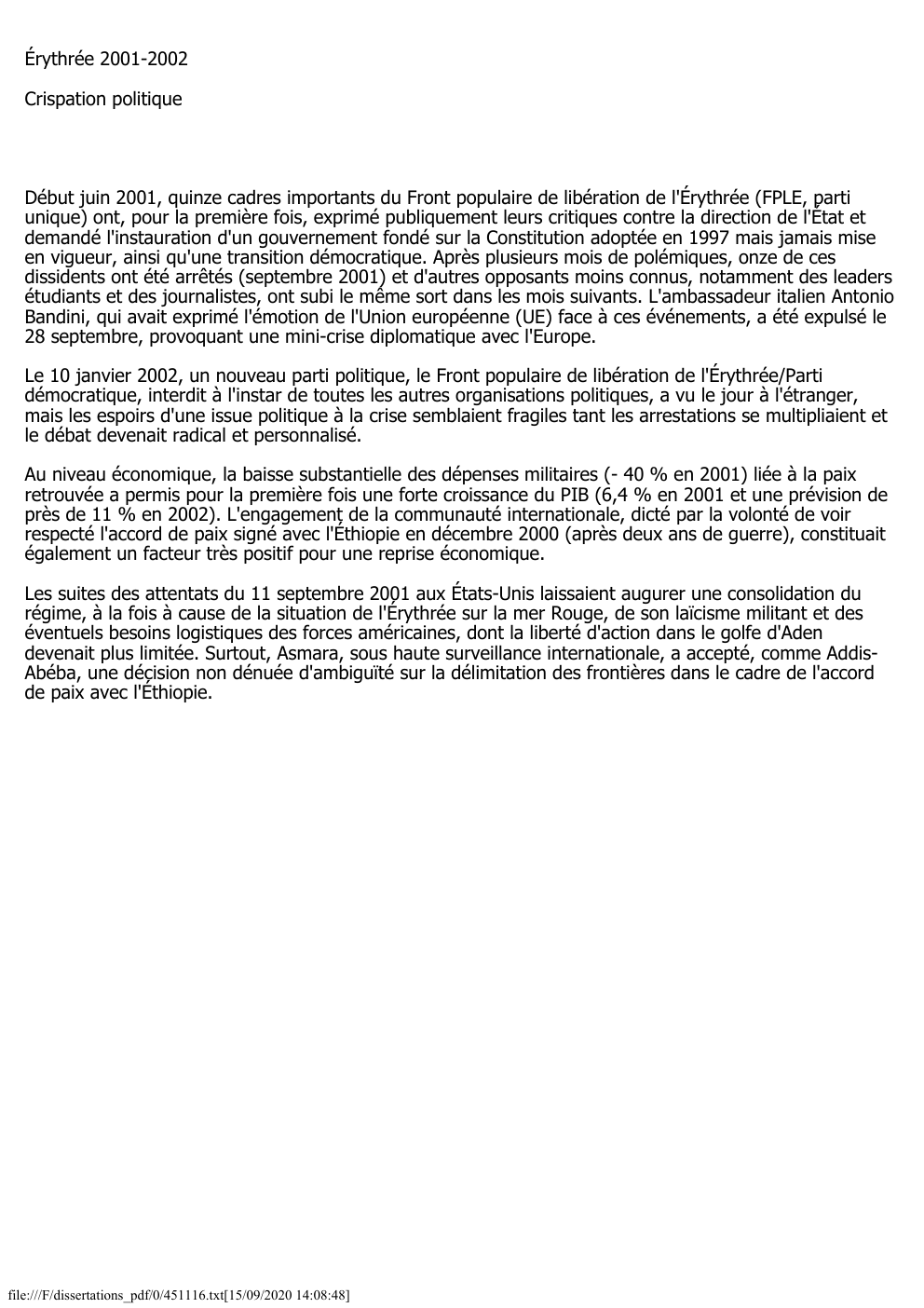 Érythrée 2001-2002

Crispation politique

Début juin 2001, quinze cadres importants du Front populaire de libération de l'Érythrée (FPLE, parti unique) ont, pour la première fois, exprimé publiquement leurs critiques contre la direction de l'État et demandé l'instauration d'un gouvernement fondé sur la Constitution adoptée en 1997 mais jamais mise en vigueur, ainsi qu'une transition démocratique. Après plusieurs mois de polémiques, onze de ces dissidents ont été arrêtés (septembre 2001) et d'autres opposants moins connus, notamment des leaders étudiants et des journalistes, ont subi le même sort dans les mois suivants. L'ambassadeur italien Antonio Bandini, qui avait exprimé l'émotion de l'Union européenne (UE) face à ces événements, a été expulsé le 28 septembre, provoquant une mini-crise diplomatique avec l'Europe.

Le 10 janvier 2002, un nouveau parti politique, le Front populaire de libération de l'Érythrée/Parti démocratique, interdit à l'instar de toutes les autres organisations politiques, a vu le jour à l'étranger, mais les espoirs d'une issue politique à la crise semblaient fragiles tant les arrestations se multipliaient et le débat devenait radical et personnalisé.

Au niveau économique, la baisse substantielle des dépenses militaires (- 40 % en 2001) liée à la paix retrouvée a permis pour la première fois une forte croissance du PIB (6,4 % en 2001 et une prévision de près de 11 % en 2002). L'engagement de la communauté internationale, dicté par la volonté de voir respecté l'accord de paix signé avec l'Éthiopie en décembre 2000 (après deux ans de guerre), constituait également un facteur très positif pour une reprise économique.

Les suites des attentats du 11 septembre 2001 aux États-Unis laissaient augurer une consolidation du régime, à la fois à cause de la situation de l'Érythrée sur la mer Rouge, de son laïcisme militant et des éventuels besoins logistiques des forces américaines, dont la liberté d'action dans le golfe d'Aden devenait plus limitée. Surtout, Asmara, sous haute surveillance internationale, a accepté, comme Addis-Abéba, une décision non dénuée d'ambiguïté sur la délimitation des frontières dans le cadre de l'accord de paix avec l'Éthiopie.

file:///F/dissertations_pdf/0/451116.txt[15/09/2020 14:08:48]